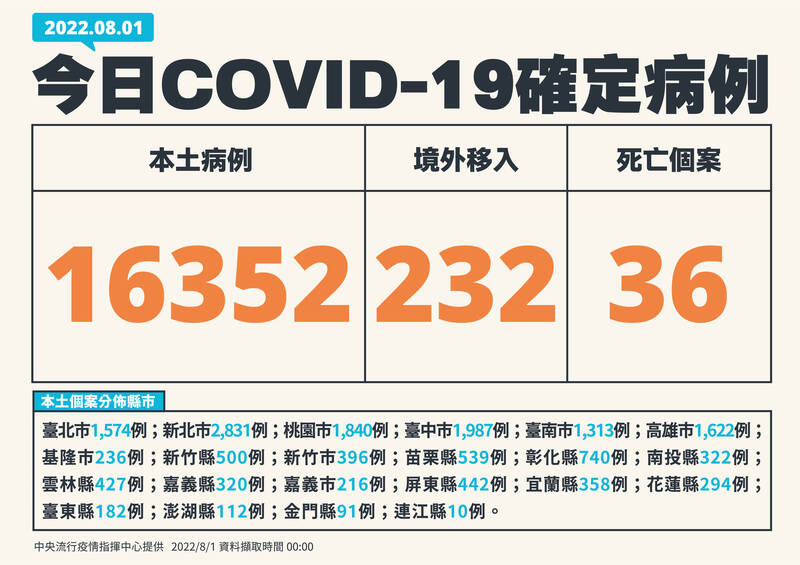 2022.08.01

今日COVID-19確定病例

| 本土病例 | 境外移入 | 死亡個案 |
|---|---|---|
| 16352 | 232 | 36 |

本土個案分佈縣市

臺北市1,574例；新北市2,831例；桃園市1,840例；臺中市1,987例；臺南市1,313例；高雄市1,622例；基隆市236例；新竹縣500例；新竹市396例；苗栗縣539例；彰化縣740例；南投縣322例；雲林縣427例；嘉義縣320例；嘉義市216例；屏東縣442例；宜蘭縣358例；花蓮縣294例；臺東縣182例；澎湖縣112例；金門縣91例；連江縣10例。

中央流行疫情指揮中心提供 2022/8/1 資料擷取時間 00:00